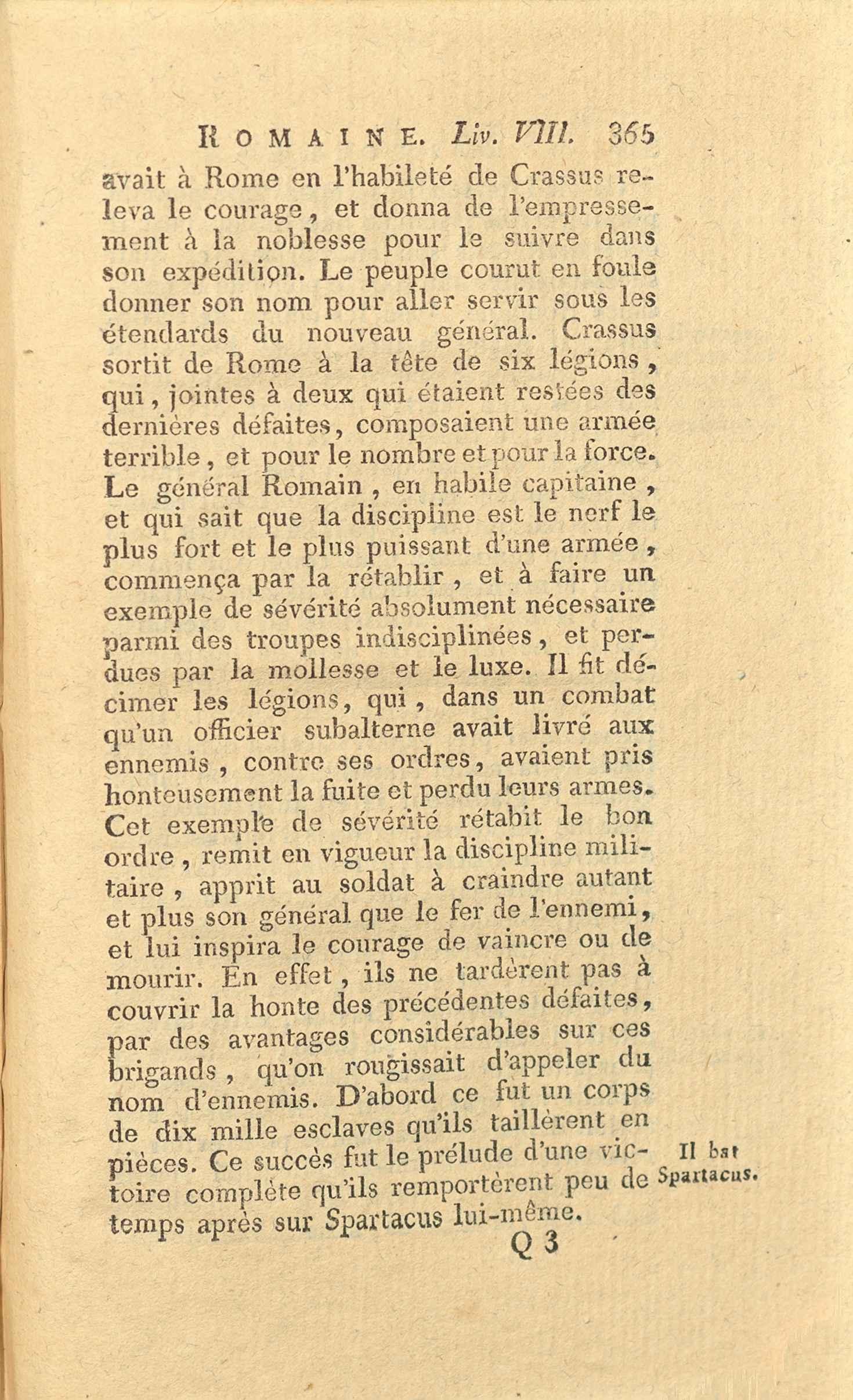 ROMAINE. Liv. VIII. 365

avait à Rome en l'habileté de Crassus releva le courage, et donna de l'empressement à la noblesse pour le suivre dans son expédition. Le peuple courut en foule donner son nom pour aller servir sous les étendards du nouveau général. Crassus sortit de Rome à la tête de six légions, qui, jointes à deux qui étaient restées des dernières défaites, composaient une armée terrible, et pour le nombre et pour la force. Le général Romain, en habile capitaine, et qui sait que la discipline est le nerf le plus fort et le plus puissant d'une armée, commença par la rétablir, et à faire un exemple de sévérité absolument nécessaire parmi des troupes indisciplinées, et perdues par la mollesse et le luxe. Il fit décimer les légions, qui, dans un combat qu'un officier subalterne avait livré aux ennemis, contre ses ordres, avaient pris honteusement la fuite et perdu leurs armes. Cet exemple de sévérité rétabit le bon ordre, remit en vigueur la discipline militaire, apprit au soldat à craindre autant et plus son général que le fer de l'ennemi, et lui inspira le courage de vaincre ou de mourir. En effet, ils ne tardèrent pas à couvrir la honte des précédentes défaites, par des avantages considérables sur ces brigands, qu'on rougissait d'appeler du nom d'ennemis. D'abord ce fut un corps de dix mille esclaves qu'ils taillèrent en pièces. Ce succès fut le prélude d'une victoire complète qu'ils remportèrent peu de temps après sur Spartacus lui-même.

Il bat Spartacus.

Q 3